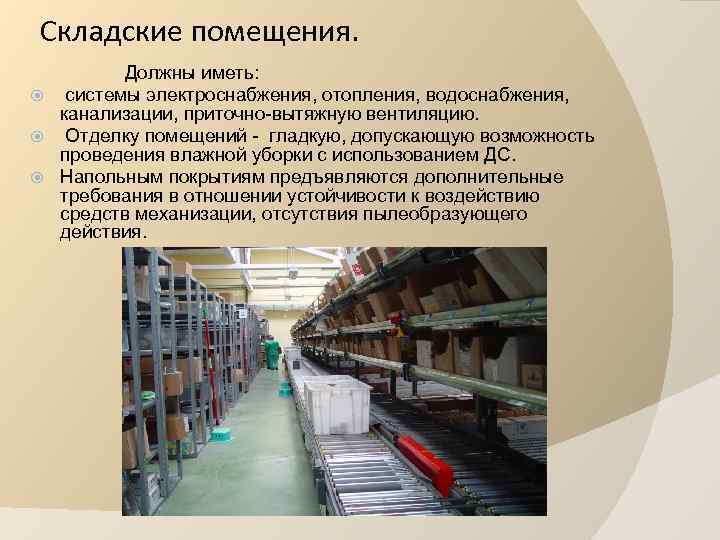 Складские помещения.

Должны иметь:

системы электроснабжения, отопления, водоснабжения, канализации, приточно-вытяжную вентиляцию.

Отделку помещений - гладкую, допускающую возможность проведения влажной уборки с использованием ДС.

Напольным покрытиям предъявляются дополнительные требования в отношении устойчивости к воздействию средств механизации, отсутствия пылеобразующего действия.